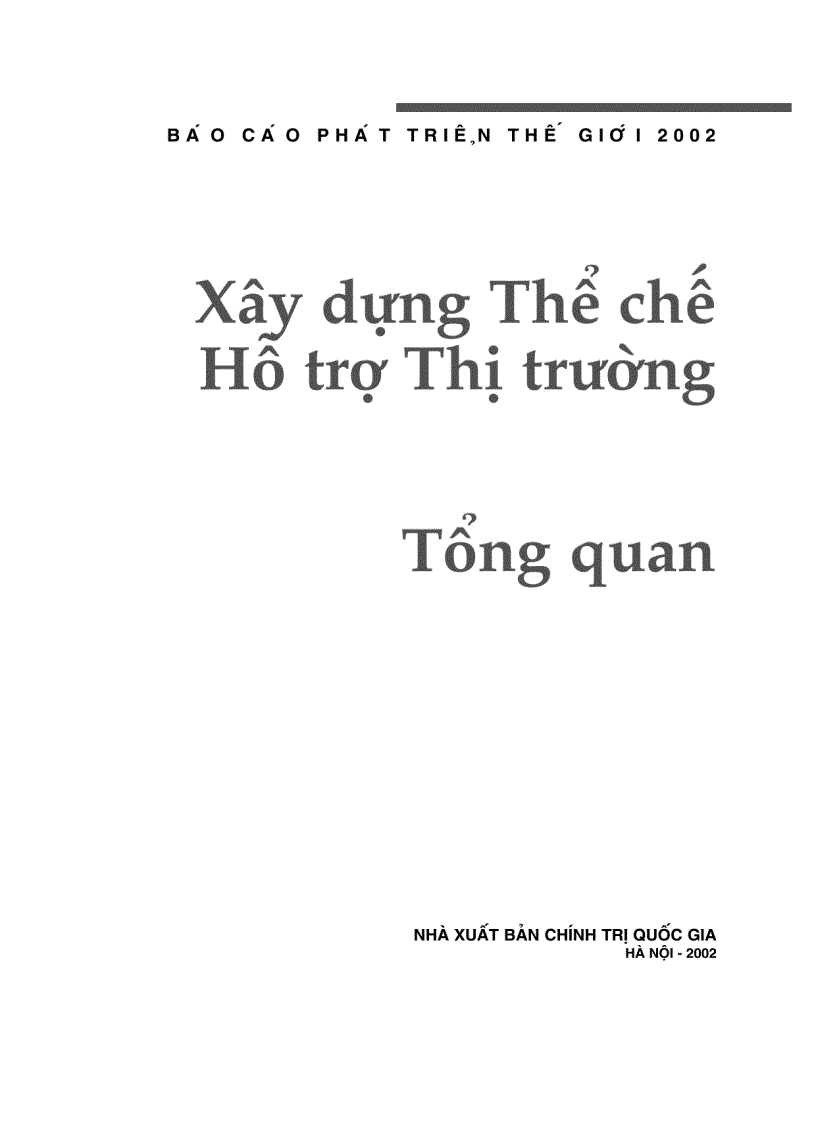 BÁO CÁO PHÁT TRIỂN THẾ GIỚI 2002

Xây dựng Thể chế
Hỗ trợ Thị trường

Tổng quan

NHÀ XUẤT BẢN CHÍNH TRỊ QUỐC GIA
HÀ NỘI - 2002